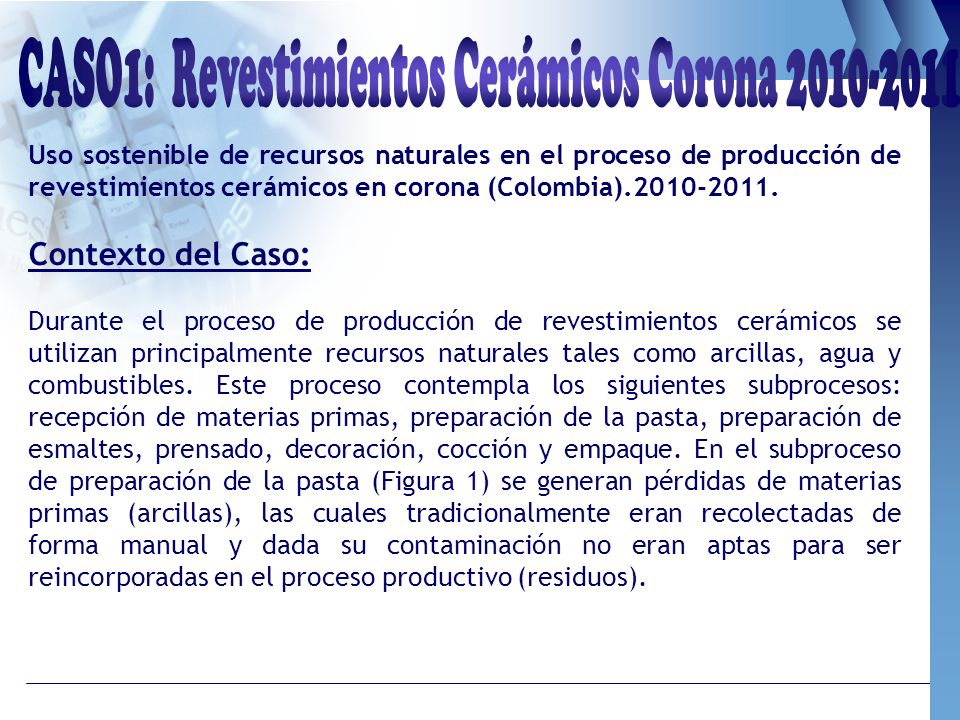 CASO1: Revestimientos Cerámicos Corona 2010-2011

Uso sostenible de recursos naturales en el proceso de producción de revestimientos cerámicos en corona (Colombia).2010-2011.

Contexto del Caso:

Durante el proceso de producción de revestimientos cerámicos se utilizan principalmente recursos naturales tales como arcillas, agua y combustibles. Este proceso contempla los siguientes subprocesos: recepción de materias primas, preparación de la pasta, preparación de esmaltes, prensado, decoración, cocción y empaque. En el subproceso de preparación de la pasta (Figura 1) se generan pérdidas de materias primas (arcillas), las cuales tradicionalmente eran recolectadas de forma manual y dada su contaminación no eran aptas para ser reincorporadas en el proceso productivo (residuos).